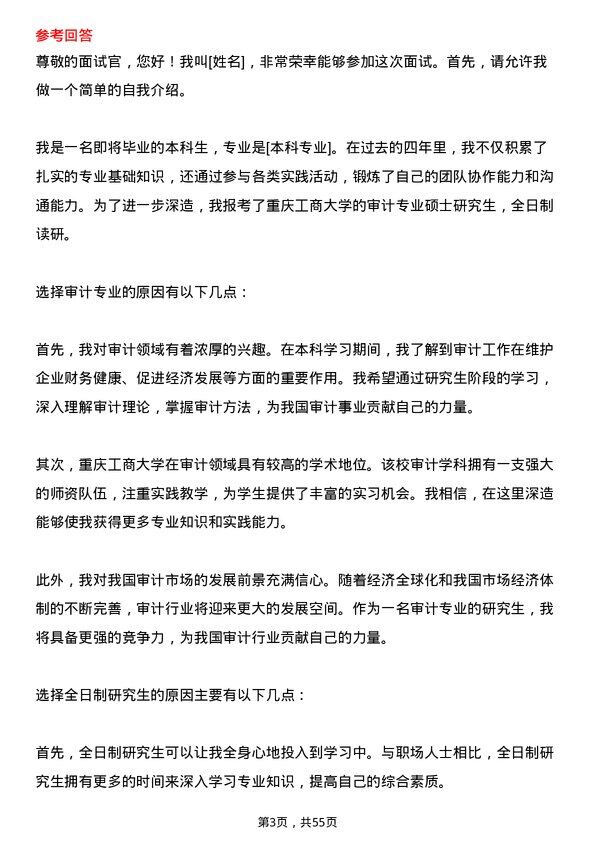 参考回答

尊敬的面试官，您好！我叫[姓名]，非常荣幸能够参加这次面试。首先，请允许我做一个简单的自我介绍。

我是一名即将毕业的本科生，专业是[本科专业]。在过去的四年里，我不仅积累了扎实的专业基础知识，还通过参与各类实践活动，锻炼了自己的团队协作能力和沟通能力。为了进一步深造，我报考了重庆工商大学的审计专业硕士研究生，全日制读研。

选择审计专业的原因有以下几点：

首先，我对审计领域有着浓厚的兴趣。在本科学习期间，我了解到审计工作在维护企业财务健康、促进经济发展等方面的重要作用。我希望通过研究生阶段的学习，深入理解审计理论，掌握审计方法，为我国审计事业贡献自己的力量。

其次，重庆工商大学在审计领域具有较高的学术地位。该校审计学科拥有一支强大的师资队伍，注重实践教学，为学生提供了丰富的实习机会。我相信，在这里深造能够使我获得更多专业知识和实践能力。

此外，我对我国审计市场的发展前景充满信心。随着经济全球化和我国市场经济体制的不断完善，审计行业将迎来更大的发展空间。作为一名审计专业的研究生，我将具备更强的竞争力，为我国审计行业贡献自己的力量。

选择全日制研究生的原因主要有以下几点：

首先，全日制研究生可以让我全身心地投入到学习中。与职场人士相比，全日制研究生拥有更多的时间来深入学习专业知识，提高自己的综合素质。

第3页，共55页